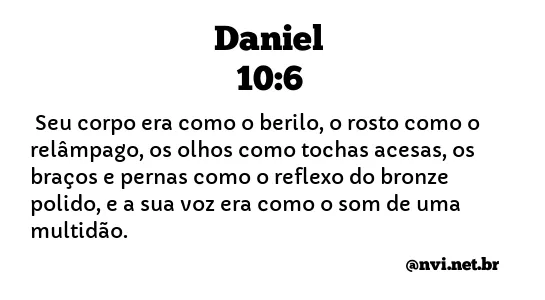 Daniel
10:6

Seu corpo era como o berilo, o rosto como o relâmpago, os olhos como tochas acesas, os braços e pernas como o reflexo do bronze polido, e a sua voz era como o som de uma multidão.

@nvi.net.br